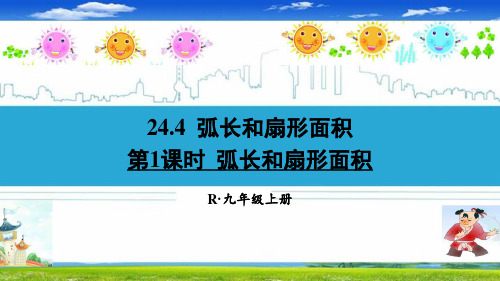 24.4 弧长和扇形面积

第1课时 弧长和扇形面积

R·九年级上册